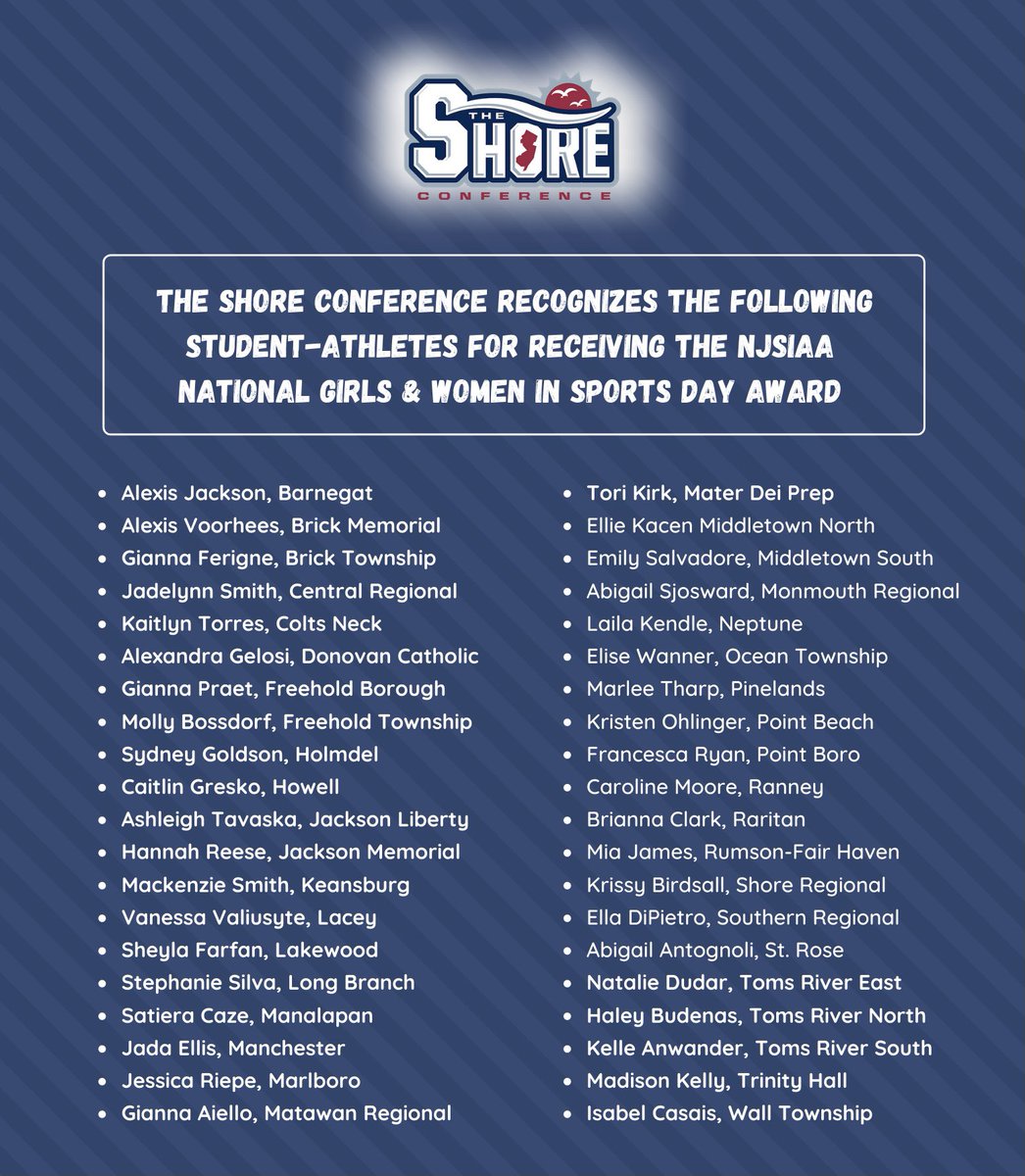 THE SHORE CONFERENCE

THE SHORE CONFERENCE RECOGNIZES THE FOLLOWING STUDENT-ATHLETES FOR RECEIVING THE NJSIAA NATIONAL GIRLS & WOMEN IN SPORTS DAY AWARD

• Alexis Jackson, Barnegat
• Alexis Voorhees, Brick Memorial
• Gianna Ferigne, Brick Township
• Jadelynn Smith, Central Regional
• Kaitlyn Torres, Colts Neck
• Alexandra Gelosi, Donovan Catholic
• Gianna Praet, Freehold Borough
• Molly Bossdorf, Freehold Township
• Sydney Goldson, Holmdel
• Caitlin Gresko, Howell
• Ashleigh Tavaska, Jackson Liberty
• Hannah Reese, Jackson Memorial
• Mackenzie Smith, Keansburg
• Vanessa Valiusyte, Lacey
• Sheyla Farfan, Lakewood
• Stephanie Silva, Long Branch
• Satiera Caze, Manalapan
• Jada Ellis, Manchester
• Jessica Riepe, Marlboro
• Gianna Aiello, Matawan Regional

• Tori Kirk, Mater Dei Prep
• Ellie Kacen Middletown North
• Emily Salvadore, Middletown South
• Abigail Sjosward, Monmouth Regional
• Laila Kendle, Neptune
• Elise Wanner, Ocean Township
• Marlee Tharp, Pinelands
• Kristen Ohlinger, Point Beach
• Francesca Ryan, Point Boro
• Caroline Moore, Ranney
• Brianna Clark, Raritan
• Mia James, Rumson-Fair Haven
• Krissy Birdsall, Shore Regional
• Ella DiPietro, Southern Regional
• Abigail Antognoli, St. Rose
• Natalie Dudar, Toms River East
• Haley Budenas, Toms River North
• Kelle Anwander, Toms River South
• Madison Kelly, Trinity Hall
• Isabel Casais, Wall Township